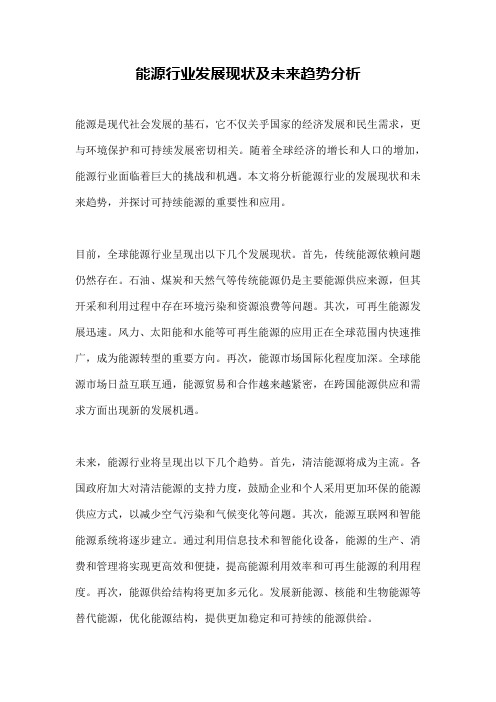 能源行业发展现状及未来趋势分析

能源是现代社会发展的基石，它不仅关乎国家的经济发展和民生需求，更与环境保护和可持续发展密切相关。随着全球经济的增长和人口的增加，能源行业面临着巨大的挑战和机遇。本文将分析能源行业的发展现状和未来趋势，并探讨可持续能源的重要性和应用。

目前，全球能源行业呈现出以下几个发展现状。首先，传统能源依赖问题仍然存在。石油、煤炭和天然气等传统能源仍是主要能源供应来源，但其开采和利用过程中存在环境污染和资源浪费等问题。其次，可再生能源发展迅速。风力、太阳能和水能等可再生能源的应用正在全球范围内快速推广，成为能源转型的重要方向。再次，能源市场国际化程度加深。全球能源市场日益互联互通，能源贸易和合作越来越紧密，在跨国能源供应和需求方面出现新的发展机遇。

未来，能源行业将呈现出以下几个趋势。首先，清洁能源将成为主流。各国政府加大对清洁能源的支持力度，鼓励企业和个人采用更加环保的能源供应方式，以减少空气污染和气候变化等问题。其次，能源互联网和智能能源系统将逐步建立。通过利用信息技术和智能化设备，能源的生产、消费和管理将实现更高效和便捷，提高能源利用效率和可再生能源的利用程度。再次，能源供给结构将更加多元化。发展新能源、核能和生物能源等替代能源，优化能源结构，提供更加稳定和可持续的能源供给。